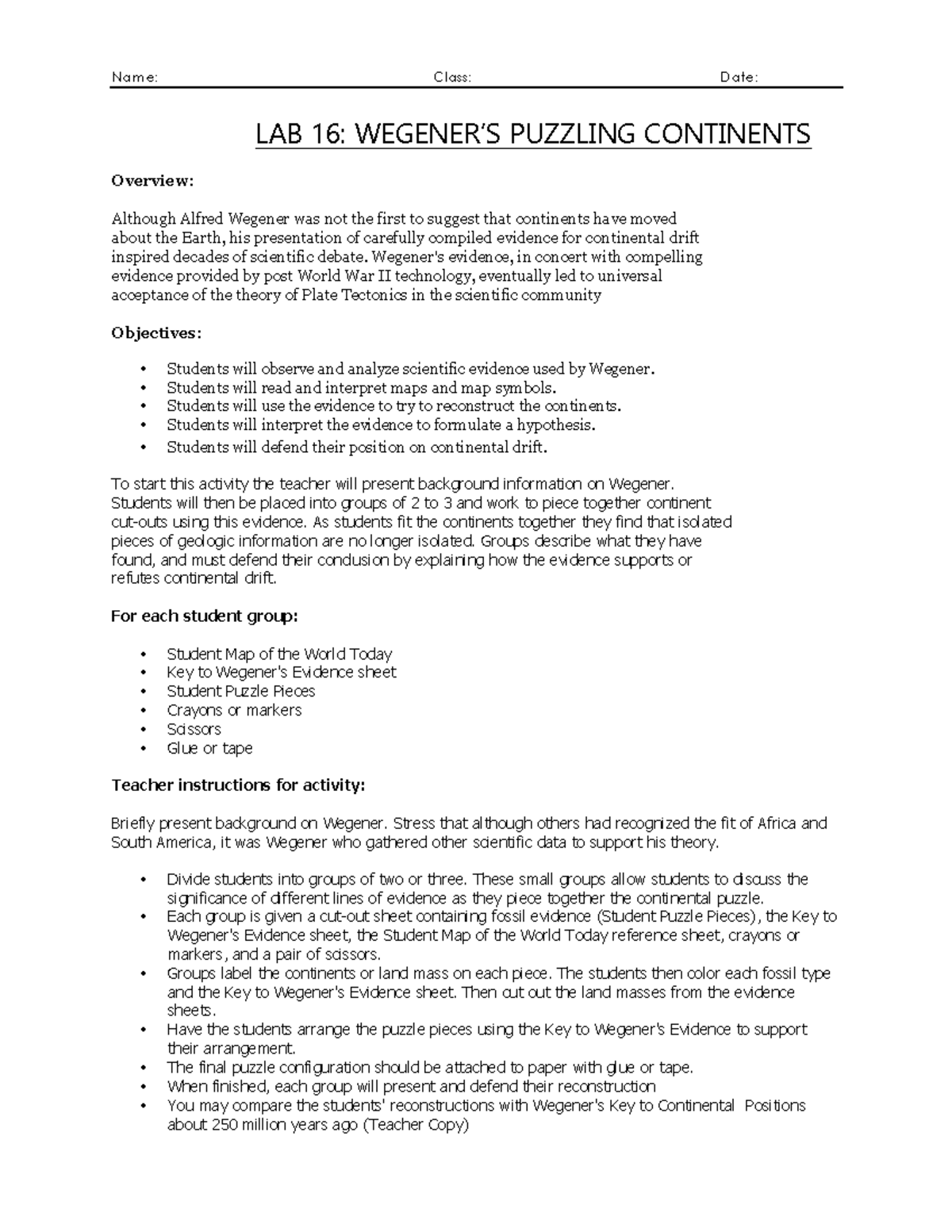 Name: Class: Date:

LAB 16: WEGENER'S PUZZLING CONTINENTS

Overview:

Although Alfred Wegener was not the first to suggest that continents have moved about the Earth, his presentation of carefully compiled evidence for continental drift inspired decades of scientific debate. Wegener's evidence, in concert with compelling evidence provided by post World War II technology, eventually led to universal acceptance of the theory of Plate Tectonics in the scientific community

Objectives:

• Students will observe and analyze scientific evidence used by Wegener.
• Students will read and interpret maps and map symbols.
• Students will use the evidence to try to reconstruct the continents.
• Students will interpret the evidence to formulate a hypothesis.
• Students will defend their position on continental drift.

To start this activity the teacher will present background information on Wegener. Students will then be placed into groups of 2 to 3 and work to piece together continent cut-outs using this evidence. As students fit the continents together they find that isolated pieces of geologic information are no longer isolated. Groups describe what they have found, and must defend their conclusion by explaining how the evidence supports or refutes continental drift.

For each student group:

• Student Map of the World Today
• Key to Wegener's Evidence sheet
• Student Puzzle Pieces
• Crayons or markers
• Scissors
• Glue or tape

Teacher instructions for activity:

Briefly present background on Wegener. Stress that although others had recognized the fit of Africa and South America, it was Wegener who gathered other scientific data to support his theory.

• Divide students into groups of two or three. These small groups allow students to discuss the significance of different lines of evidence as they piece together the continental puzzle.
• Each group is given a cut-out sheet containing fossil evidence (Student Puzzle Pieces), the Key to Wegener's Evidence sheet, the Student Map of the World Today reference sheet, crayons or markers, and a pair of scissors.
• Groups label the continents or land mass on each piece. The students then color each fossil type and the Key to Wegener's Evidence sheet. Then cut out the land masses from the evidence sheets.
• Have the students arrange the puzzle pieces using the Key to Wegener's Evidence to support their arrangement.
• The final puzzle configuration should be attached to paper with glue or tape.
• When finished, each group will present and defend their reconstruction
• You may compare the students' reconstructions with Wegener's Key to Continental Positions about 250 million years ago (Teacher Copy)